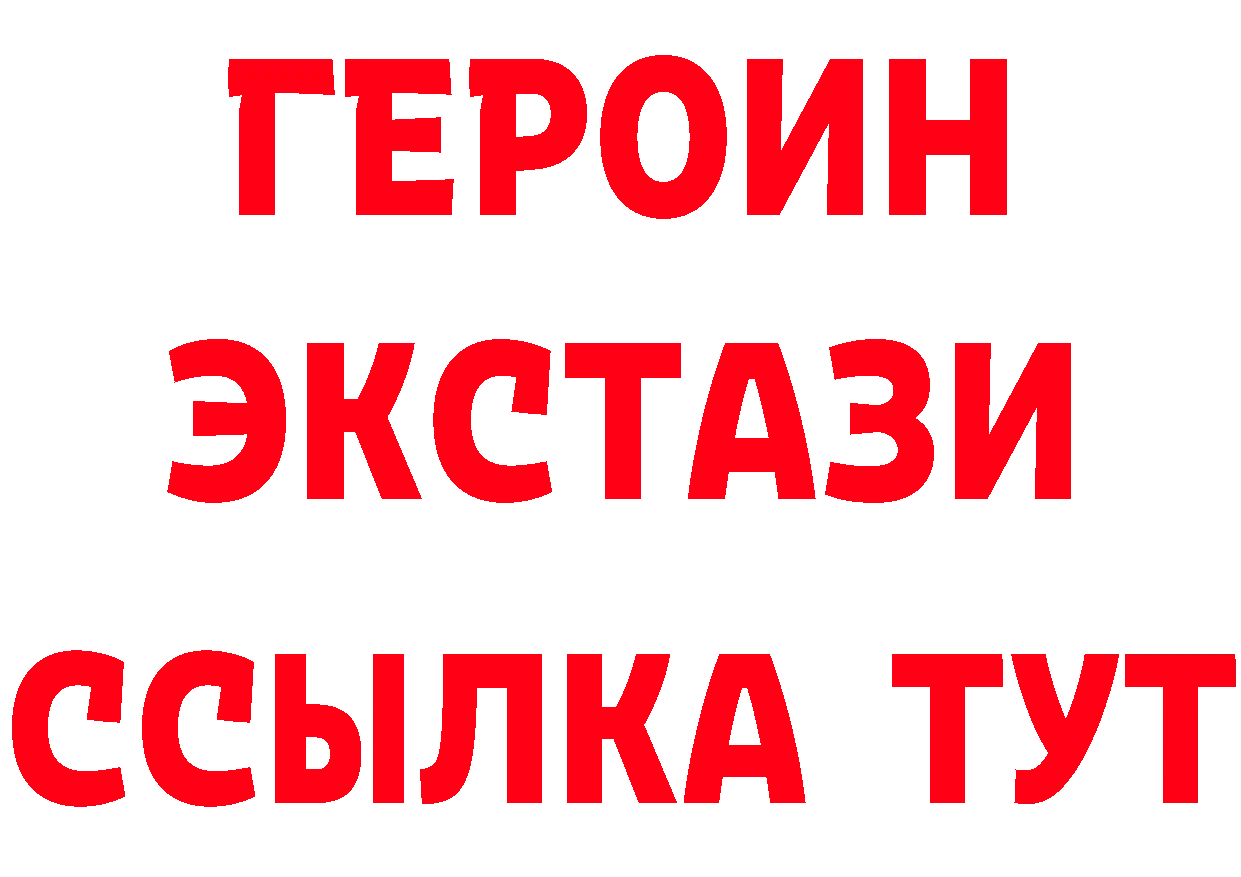 ГЕРОИН
ЭКСТАЗИ
ССЫЛКА ТУТ